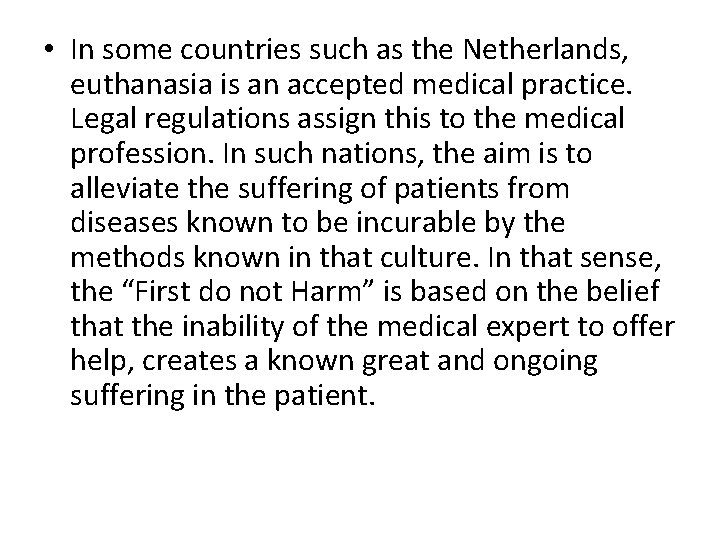 • In some countries such as the Netherlands, euthanasia is an accepted medical practice. Legal regulations assign this to the medical profession. In such nations, the aim is to alleviate the suffering of patients from diseases known to be incurable by the methods known in that culture. In that sense, the “First do not Harm” is based on the belief that the inability of the medical expert to offer help, creates a known great and ongoing suffering in the patient.